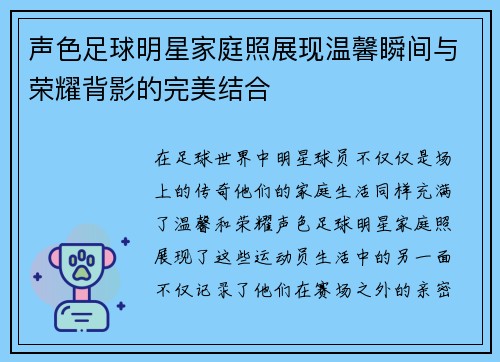 声色足球明星家庭照展现温馨瞬间与荣耀背影的完美结合

在足球世界中明星球员不仅仅是场上的传奇他们的家庭生活同样充满了温馨和荣耀声色足球明星家庭照展现了这些运动员生活中的另一面不仅记录了他们在赛场之外的亲密